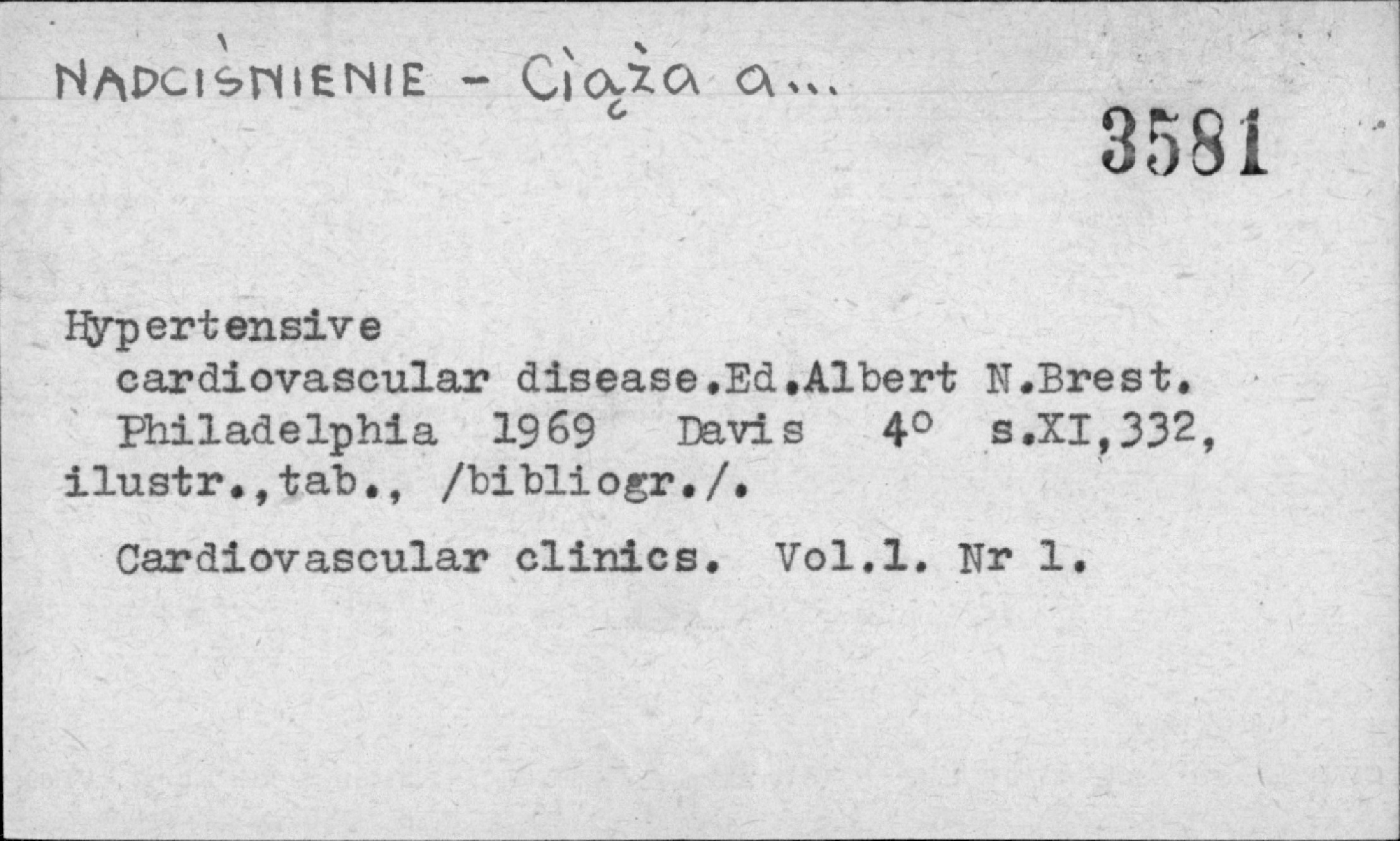 NADCIŚNIENIE - Ciąża a...

3581

Hypertensive cardiovascular disease.Ed.Albert N.Brest. Philadelphia 1969 Davis 4° s.XI,332, ilustr.,tab., /bibliogr./.

Cardiovascular clinics. Vol.1. Nr 1.